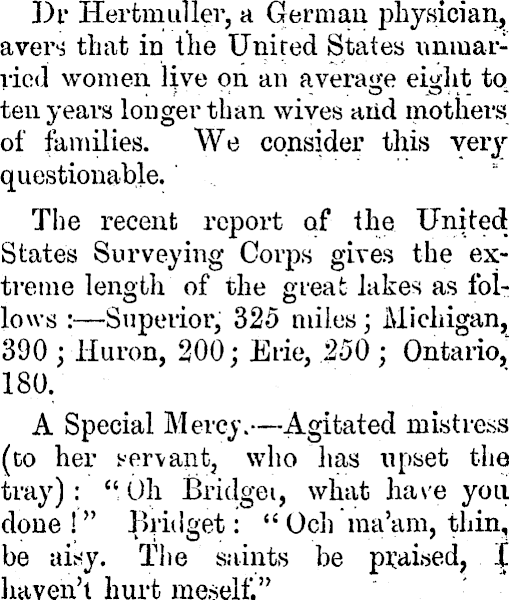 Dr Hertmuller, a German physician, avers that in the United States unmarried women live on an average eight to ten years longer than wives and mothers of families. We consider this very questionable.

The recent report of the United States Surveying Corps gives the extreme length of the great lakes as follows :—Superior, 325 miles ; Michigan, 390 ; Huron, 200 ; Erie, 250 ; Ontario, 180.

A Special Mercy.—Agitated mistress (to her servant, who has upset the tray) : "Oh Bridget, what have you done !" Bridget : "Och ma'am, thin, be aisy. The saints be praised, I haven't hurt meself."